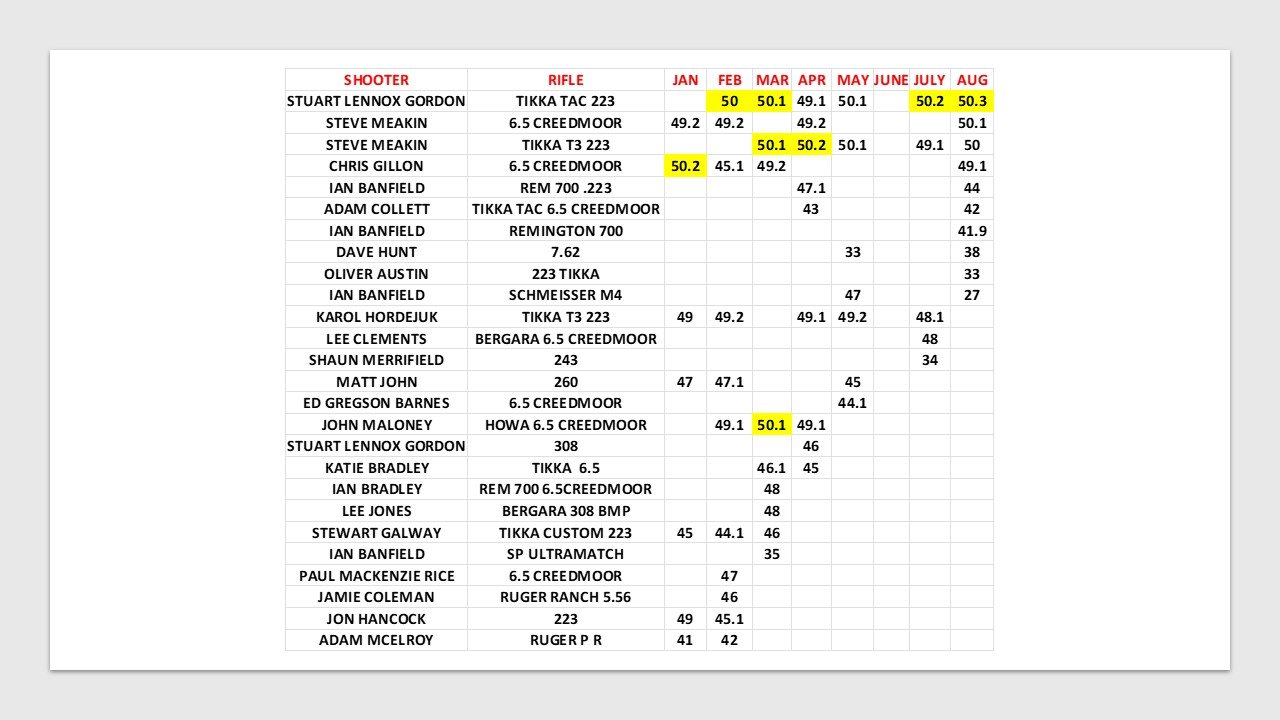 | SHOOTER | RIFLE | JAN | FEB | MAR | APR | MAY | JUNE | JULY | AUG |
|---|---|---|---|---|---|---|---|---|---|
| STUART LENNOX GORDON | TIKKA TAC 223 | | 50 | 50.1 | 49.1 | 50.1 | | 50.2 | 50.3 |
| STEVE MEAKIN | 6.5 CREEDMOOR | 49.2 | 49.2 | | 49.2 | | | | 50.1 |
| STEVE MEAKIN | TIKKA T3 223 | | | 50.1 | 50.2 | 50.1 | | 49.1 | 50 |
| CHRIS GILLON | 6.5 CREEDMOOR | 50.2 | 45.1 | 49.2 | | | | | 49.1 |
| IAN BANFIELD | REM 700 .223 | | | | 47.1 | | | | 44 |
| ADAM COLLETT | TIKKA TAC 6.5 CREEDMOOR | | | | 43 | | | | 42 |
| IAN BANFIELD | REMINGTON 700 | | | | | | | | 41.9 |
| DAVE HUNT | 7.62 | | | | | 33 | | | 38 |
| OLIVER AUSTIN | 223 TIKKA | | | | | | | | 33 |
| IAN BANFIELD | SCHMEISSER M4 | | | | | 47 | | | 27 |
| KAROL HORDEJUK | TIKKA T3 223 | 49 | 49.2 | | 49.1 | 49.2 | | 48.1 | |
| LEE CLEMENTS | BERGARA 6.5 CREEDMOOR | | | | | | | 48 | |
| SHAUN MERRIFIELD | 243 | | | | | | | 34 | |
| MATT JOHN | 260 | 47 | 47.1 | | | 45 | | | |
| ED GREGSON BARNES | 6.5 CREEDMOOR | | | | | 44.1 | | | |
| JOHN MALONEY | HOWA 6.5 CREEDMOOR | | 49.1 | 50.1 | 49.1 | | | | |
| STUART LENNOX GORDON | 308 | | | | 46 | | | | |
| KATIE BRADLEY | TIKKA 6.5 | | | 46.1 | 45 | | | | |
| IAN BRADLEY | REM 700 6.5CREEDMOOR | | | 48 | | | | | |
| LEE JONES | BERGARA 308 BMP | | | 48 | | | | | |
| STEWART GALWAY | TIKKA CUSTOM 223 | 45 | 44.1 | 46 | | | | | |
| IAN BANFIELD | SP ULTRAMATCH | | | 35 | | | | | |
| PAUL MACKENZIE RICE | 6.5 CREEDMOOR | | 47 | | | | | | |
| JAMIE COLEMAN | RUGER RANCH 5.56 | | 46 | | | | | | |
| JON HANCOCK | 223 | 49 | 45.1 | | | | | | |
| ADAM MCELROY | RUGER P R | 41 | 42 | | | | | | |